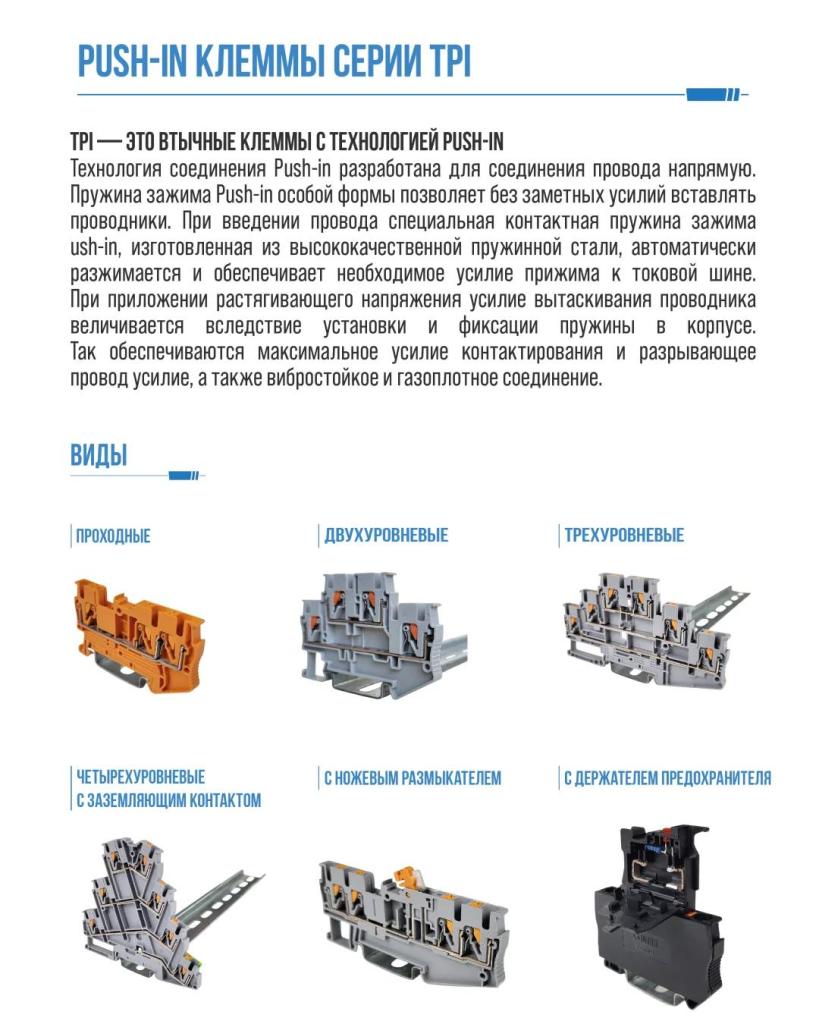 PUSH-IN КЛЕММЫ СЕРИИ TPI

TPI — ЭТО ВТЫЧНЫЕ КЛЕММЫ С ТЕХНОЛОГИЕЙ PUSH-IN
Технология соединения Push-in разработана для соединения провода напрямую. Пружина зажима Push-in особой формы позволяет без заметных усилий вставлять проводники. При введении провода специальная контактная пружина зажима ush-in, изготовленная из высококачественной пружинной стали, автоматически разжимается и обеспечивает необходимое усилие прижима к токовой шине. При приложении растягивающего напряжения усилие вытаскивания проводника величивается вследствие установки и фиксации пружины в корпусе. Так обеспечиваются максимальное усилие контактирования и разрывающее провод усилие, а также вибростойкое и газоплотное соединение.

ВИДЫ

ПРОХОДНЫЕ

ДВУХУРОВНЕВЫЕ

ТРЕХУРОВНЕВЫЕ

ЧЕТЫРЕХУРОВНЕВЫЕ
С ЗАЗЕМЛЯЮЩИМ КОНТАКТОМ

С НОЖЕВЫМ РАЗМЫКАТЕЛЕМ

С ДЕРЖАТЕЛЕМ ПРЕДОХРАНИТЕЛЯ